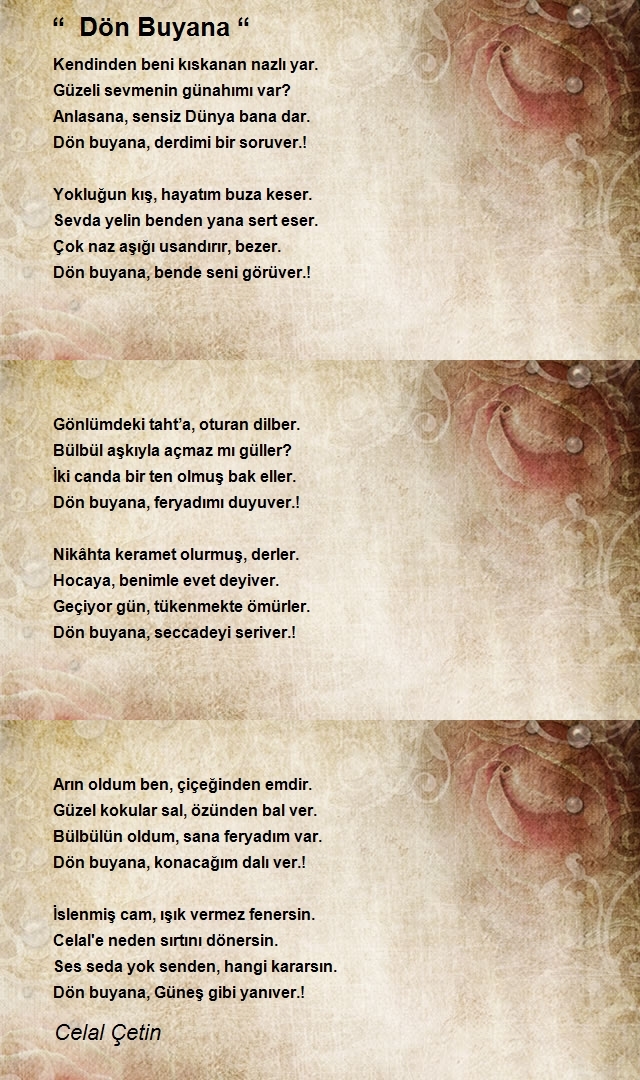 “ Dön Buyana “

Kendinden beni kıskanan nazlı yar.
Güzeli sevmenin günahımı var?
Anlasana, sensiz Dünya bana dar.
Dön buyana, derdimi bir soruver.!

Yokluğun kış, hayatım buza keser.
Sevda yelin benden yana sert eser.
Çok naz aşığı usandırır, bezer.
Dön buyana, bende seni görüver.!

Gönlümdeki taht’a, oturan dilber.
Bülbül aşkıyla açmaz mı güller?
İki canda bir ten olmuş bak eller.
Dön buyana, feryadımı duyuver.!

Nikâhta keramet olurmuş, derler.
Hocaya, benimle evet deyiver.
Geçiyor gün, tükenmekte ömürler.
Dön buyana, seccadeyi seriver.!

Arın oldum ben, çiçeğinden emdir.
Güzel kokular sal, özünden bal ver.
Bülbülün oldum, sana feryadım var.
Dön buyana, konacağım dalı ver.!

İslenmiş cam, ışık vermez fenersin.
Celal'e neden sırtını dönersin.
Ses seda yok senden, hangi kararsın.
Dön buyana, Güneş gibi yanıver.!

Celal Çetin